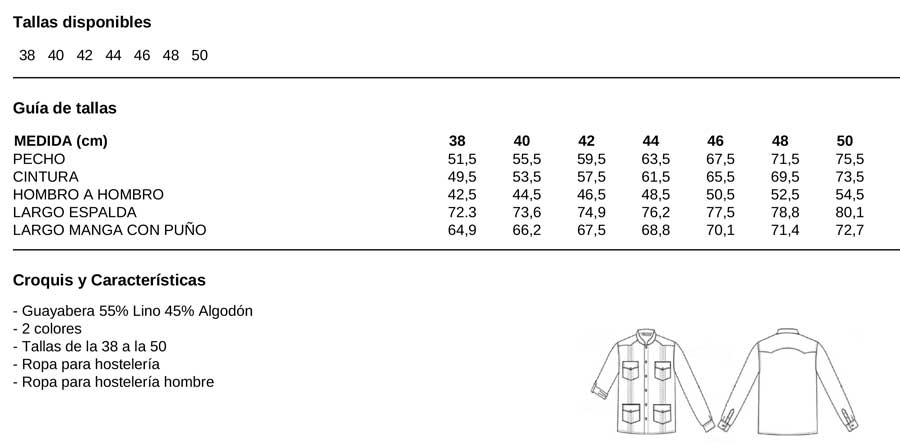 Tallas disponibles

38 40 42 44 46 48 50

Guía de tallas

| MEDIDA (cm) | 38 | 40 | 42 | 44 | 46 | 48 | 50 |
|---|---|---|---|---|---|---|---|
| PECHO | 51,5 | 55,5 | 59,5 | 63,5 | 67,5 | 71,5 | 75,5 |
| CINTURA | 49,5 | 53,5 | 57,5 | 61,5 | 65,5 | 69,5 | 73,5 |
| HOMBRO A HOMBRO | 42,5 | 44,5 | 46,5 | 48,5 | 50,5 | 52,5 | 54,5 |
| LARGO ESPALDA | 72.3 | 73,6 | 74,9 | 76,2 | 77,5 | 78,8 | 80,1 |
| LARGO MANGA CON PUÑO | 64,9 | 66,2 | 67,5 | 68,8 | 70,1 | 71,4 | 72,7 |

Croquis y Características

- Guayabera 55% Lino 45% Algodón
- 2 colores
- Tallas de la 38 a la 50
- Ropa para hostelería
- Ropa para hostelería hombre